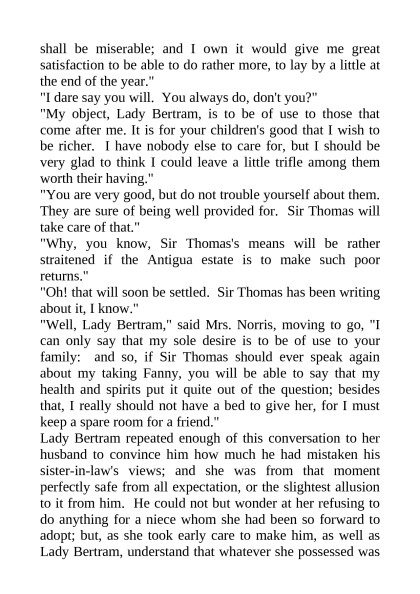 shall be miserable; and I own it would give me great satisfaction to be able to do rather more, to lay by a little at the end of the year."
"I dare say you will. You always do, don't you?"
"My object, Lady Bertram, is to be of use to those that come after me. It is for your children's good that I wish to be richer. I have nobody else to care for, but I should be very glad to think I could leave a little trifle among them worth their having."
"You are very good, but do not trouble yourself about them. They are sure of being well provided for. Sir Thomas will take care of that."
"Why, you know, Sir Thomas's means will be rather straitened if the Antigua estate is to make such poor returns."
"Oh! that will soon be settled. Sir Thomas has been writing about it, I know."
"Well, Lady Bertram," said Mrs. Norris, moving to go, "I can only say that my sole desire is to be of use to your family: and so, if Sir Thomas should ever speak again about my taking Fanny, you will be able to say that my health and spirits put it quite out of the question; besides that, I really should not have a bed to give her, for I must keep a spare room for a friend."
Lady Bertram repeated enough of this conversation to her husband to convince him how much he had mistaken his sister-in-law's views; and she was from that moment perfectly safe from all expectation, or the slightest allusion to it from him. He could not but wonder at her refusing to do anything for a niece whom she had been so forward to adopt; but, as she took early care to make him, as well as Lady Bertram, understand that whatever she possessed was